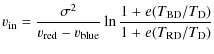 $v_{\mathrm{in}} = \frac{\sigma^2}{v_{\mathrm{red}} - v_{\mathrm{blue}}} \ln \frac{1 + e(T_{\mathrm{BD}}/T_{\mathrm{D}})}{1 + e(T_{\mathrm{RD}}/T_{\mathrm{D}})}$